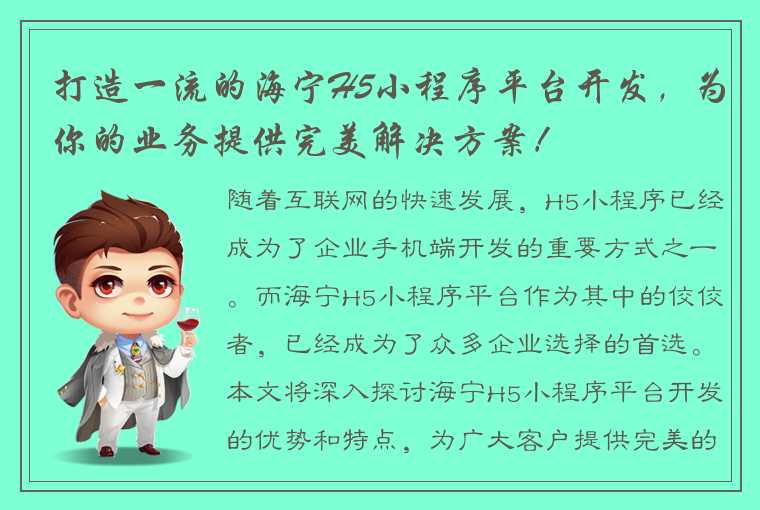 打造一流的海宁H5小程序平台开发，为你的业务提供完美解决方案！

随着互联网的快速发展，H5小程序已经成为了企业手机端开发的重要方式之一。而海宁H5小程序平台作为其中的佼佼者，已经成为了众多企业选择的首选。本文将深入探讨海宁H5小程序平台开发的优势和特点，为广大客户提供完美的